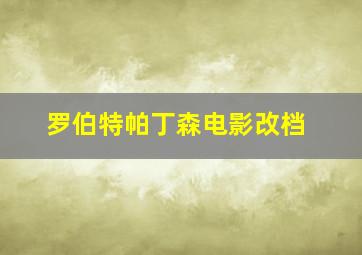 罗伯特帕丁森电影改档